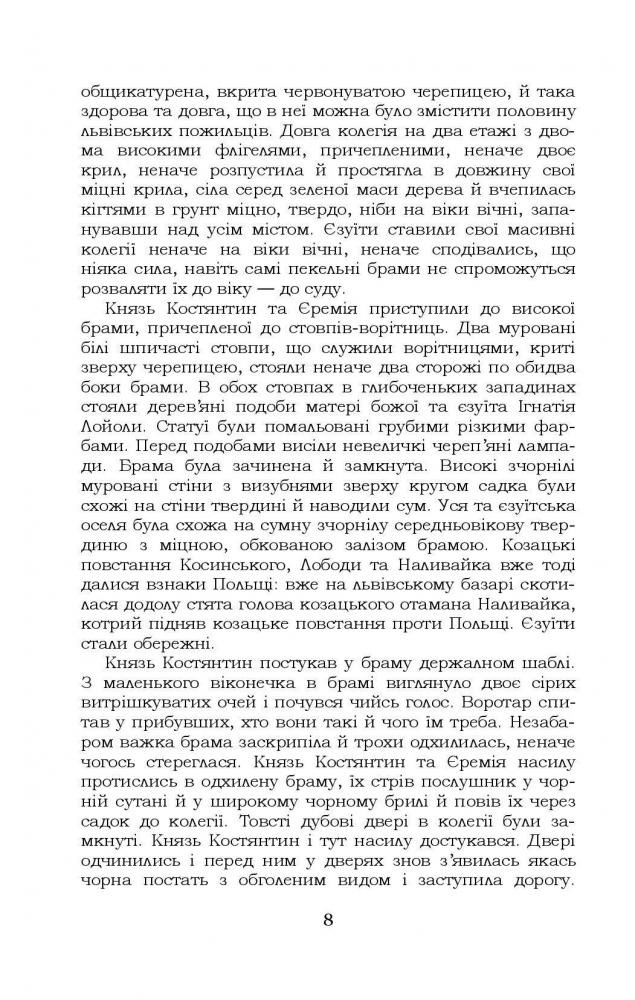 общикатурена, вкрита червонуватою черепицею, й така здорова та довга, що в неї можна було змістити половину львівських пожильців. Довга колегія на два етажі з двома високими флігелями, причепленими, неначе двоє крил, неначе розпустила й простягла в довжину свої міцні крила, сіла серед зеленої маси дерева й вчепилась кігтями в грунт міцно, твердо, ніби на віки вічні, запанувавши над усім містом. Єзуїти ставили свої масивні колегії неначе на віки вічні, неначе сподівались, що ніяка сила, навіть самі пекельні брами не спроможуться розваляти їх до віку — до суду.

Князь Костянтин та Єремія приступили до високої брами, причепленої до стовпів-ворітниць. Два муровані білі шпичасті стовпи, що служили ворітницями, криті зверху черепицею, стояли неначе два сторожі по обидва боки брами. В обох стовпах в глибоченьких западинах стояли дерев'яні подоби матері божої та єзуїта Ігнатія Лойоли. Статуї були помальовані грубими різкими фарбами. Перед подобами висіли невеличкі череп'яні лампади. Брама була зачинена й замкнута. Високі зчорнілі муровані стіни з визубнями зверху кругом садка були схожі на стіни твердині й наводили сум. Уся та єзуїтська оселя була схожа на сумну зчорнілу середньовікову твердиню з міцною, обкованою залізом брамою. Козацькі повстання Косинського, Лободи та Наливайка вже тоді далися взнаки Польщі: вже на львівському базарі скотилася додолу стята голова козацького отамана Наливайка, котрий підняв козацьке повстання проти Польщі. Єзуїти стали обережні.

Князь Костянтин постукав у браму держалном шаблі. З маленького віконечка в брамі виглянуло двоє сірих витрішкуватих очей і почувся чийсь голос. Воротар спитав у прибувших, хто вони такі й чого їм треба. Незабаром важка брама заскрипіла й трохи одхилилась, неначе чогось стереглася. Князь Костянтин та Єремія насилу протислись в одхилену браму, їх стрів послушник у чорній сутані й у широкому чорному брилі й повів їх через садок до колегії. Товсті дубові двері в колегії були замкнуті. Князь Костянтин і тут насилу достукався. Двері одчинились і перед ним у дверях знов з'явилась якась чорна постать з обголеним видом і заступила дорогу.

8